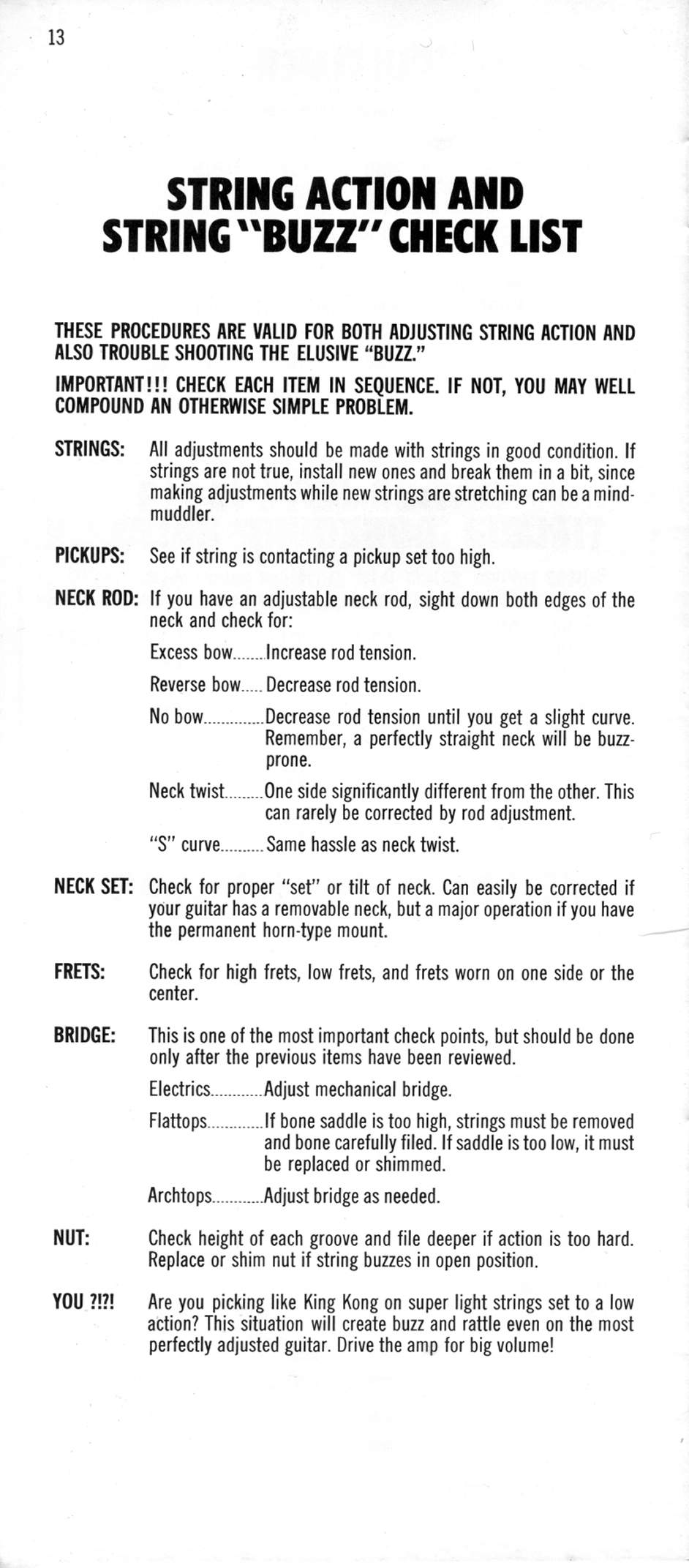 13

STRING ACTION AND STRING "BUZZ" CHECK LIST

THESE PROCEDURES ARE VALID FOR BOTH ADJUSTING STRING ACTION AND ALSO TROUBLE SHOOTING THE ELUSIVE "BUZZ."

IMPORTANT!!! CHECK EACH ITEM IN SEQUENCE. IF NOT, YOU MAY WELL COMPOUND AN OTHERWISE SIMPLE PROBLEM.

STRINGS: All adjustments should be made with strings in good condition. If strings are not true, install new ones and break them in a bit, since making adjustments while new strings are stretching can be a mind-muddler.

PICKUPS: See if string is contacting a pickup set too high.

NECK ROD: If you have an adjustable neck rod, sight down both edges of the neck and check for:

Excess bow........Increase rod tension.

Reverse bow.....Decrease rod tension.

No bow..............Decrease rod tension until you get a slight curve. Remember, a perfectly straight neck will be buzz-prone.

Neck twist.........One side significantly different from the other. This can rarely be corrected by rod adjustment.

"S" curve..........Same hassle as neck twist.

NECK SET: Check for proper "set" or tilt of neck. Can easily be corrected if your guitar has a removable neck, but a major operation if you have the permanent horn-type mount.

FRETS: Check for high frets, low frets, and frets worn on one side or the center.

BRIDGE: This is one of the most important check points, but should be done only after the previous items have been reviewed.

Electrics............Adjust mechanical bridge.

Flattops.............If bone saddle is too high, strings must be removed and bone carefully filed. If saddle is too low, it must be replaced or shimmed.

Archtops............Adjust bridge as needed.

NUT: Check height of each groove and file deeper if action is too hard. Replace or shim nut if string buzzes in open position.

YOU ?!?! Are you picking like King Kong on super light strings set to a low action? This situation will create buzz and rattle even on the most perfectly adjusted guitar. Drive the amp for big volume!